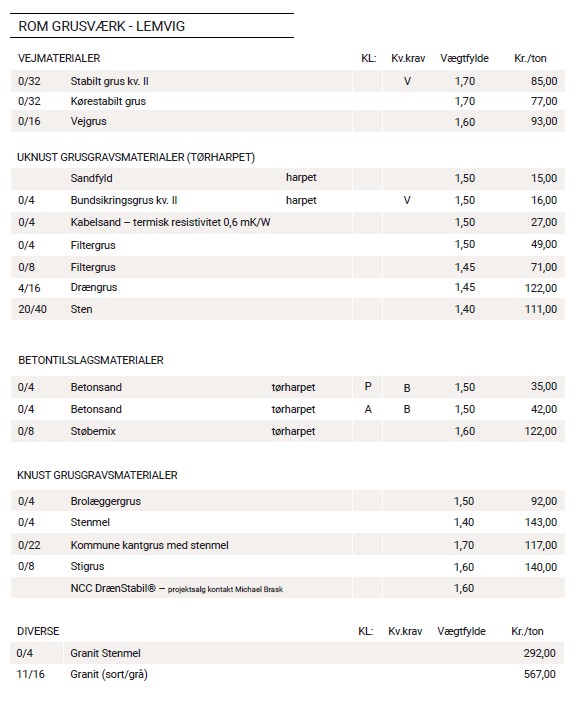 ROM GRUSVÆRK - LEMVIG

| VEJMATERIALER | | | KL: | Kv.krav | Vægtfylde | Kr./ton |
|---|---|---|---|---|---|---|
| 0/32 | Stabilt grus kv. II | | | V | 1,70 | 85,00 |
| 0/32 | Kørestabilt grus | | | | 1,70 | 77,00 |
| 0/16 | Vejgrus | | | | 1,60 | 93,00 |

UKNUST GRUSGRAVSMATERIALER (TØRHARPET)

| | | | | | | |
|---|---|---|---|---|---|---|
| | Sandfyld | harpet | | | 1,50 | 15,00 |
| 0/4 | Bundsikringsgrus kv. II | harpet | | V | 1,50 | 16,00 |
| 0/4 | Kabelsand – termisk resistivitet 0,6 mK/W | | | | 1,50 | 27,00 |
| 0/4 | Filtergrus | | | | 1,50 | 49,00 |
| 0/8 | Filtergrus | | | | 1,45 | 71,00 |
| 4/16 | Drængrus | | | | 1,45 | 122,00 |
| 20/40 | Sten | | | | 1,40 | 111,00 |

BETONTILSLAGSMATERIALER

| | | | | | | |
|---|---|---|---|---|---|---|
| 0/4 | Betonsand | tørharpet | P | B | 1,50 | 35,00 |
| 0/4 | Betonsand | tørharpet | A | B | 1,50 | 42,00 |
| 0/8 | Støbemix | tørharpet | | | 1,60 | 122,00 |

KNUST GRUSGRAVSMATERIALER

| | | | | | | |
|---|---|---|---|---|---|---|
| 0/4 | Brolæggergrus | | | | 1,50 | 92,00 |
| 0/4 | Stenmel | | | | 1,40 | 143,00 |
| 0/22 | Kommune kantgrus med stenmel | | | | 1,70 | 117,00 |
| 0/8 | Stigrus | | | | 1,60 | 140,00 |
| | NCC DrænStabil® – projektsalg kontakt Michael Brask | | | | 1,60 | |

| DIVERSE | | | KL: | Kv.krav | Vægtfylde | Kr./ton |
|---|---|---|---|---|---|---|
| 0/4 | Granit Stenmel | | | | | 292,00 |
| 11/16 | Granit (sort/grå) | | | | | 567,00 |